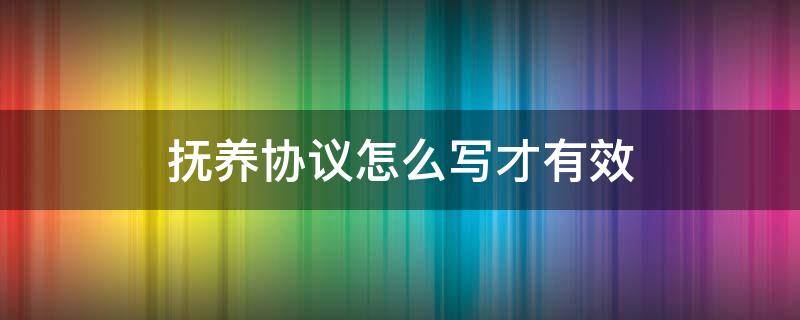 抚养协议怎么写才有效